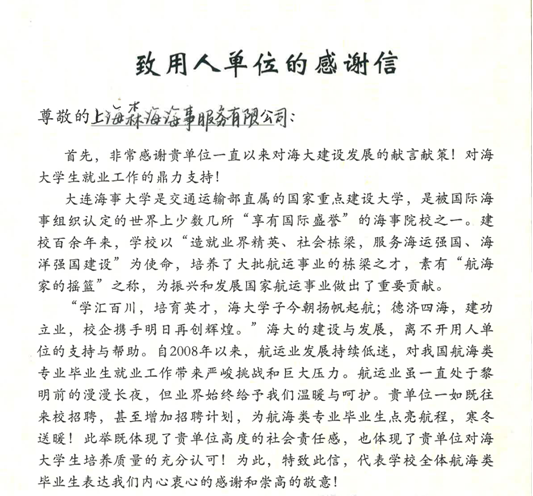 致用人单位的感谢信

尊敬的上海森海海事服务有限公司：

首先，非常感谢贵单位一直以来对海大建设发展的献言献策！对海大学生就业工作的鼎力支持！

大连海事大学是交通运输部直属的国家重点建设大学，是被国际海事组织认定的世界上少数几所“享有国际盛誉”的海事院校之一。建校百余年来，学校以“造就业界精英、社会栋梁，服务海运强国、海洋强国建设”为使命，培养了大批航运事业的栋梁之才，素有“航海家的摇篮”之称，为振兴和发展国家航运事业做出了重要贡献。

“学汇百川，培育英才，海大学子今朝扬帆起航；德济四海，建功立业，校企携手明日再创辉煌。”海大的建设与发展，离不开用人单位的支持与帮助。自2008年以来，航运业发展持续低迷，对我国航海类专业毕业生就业工作带来严峻挑战和巨大压力。航运业虽一直处于黎明前的漫漫长夜，但业界始终给予我们温暖与呵护。贵单位一如既往来校招聘，甚至增加招聘计划，为航海类专业毕业生点亮航程，寒冬送暖！此举既体现了贵单位高度的社会责任感，也体现了贵单位对海大学生培养质量的充分认可！为此，特致此信，代表学校全体航海类毕业生表达我们内心衷心的感谢和崇高的敬意！